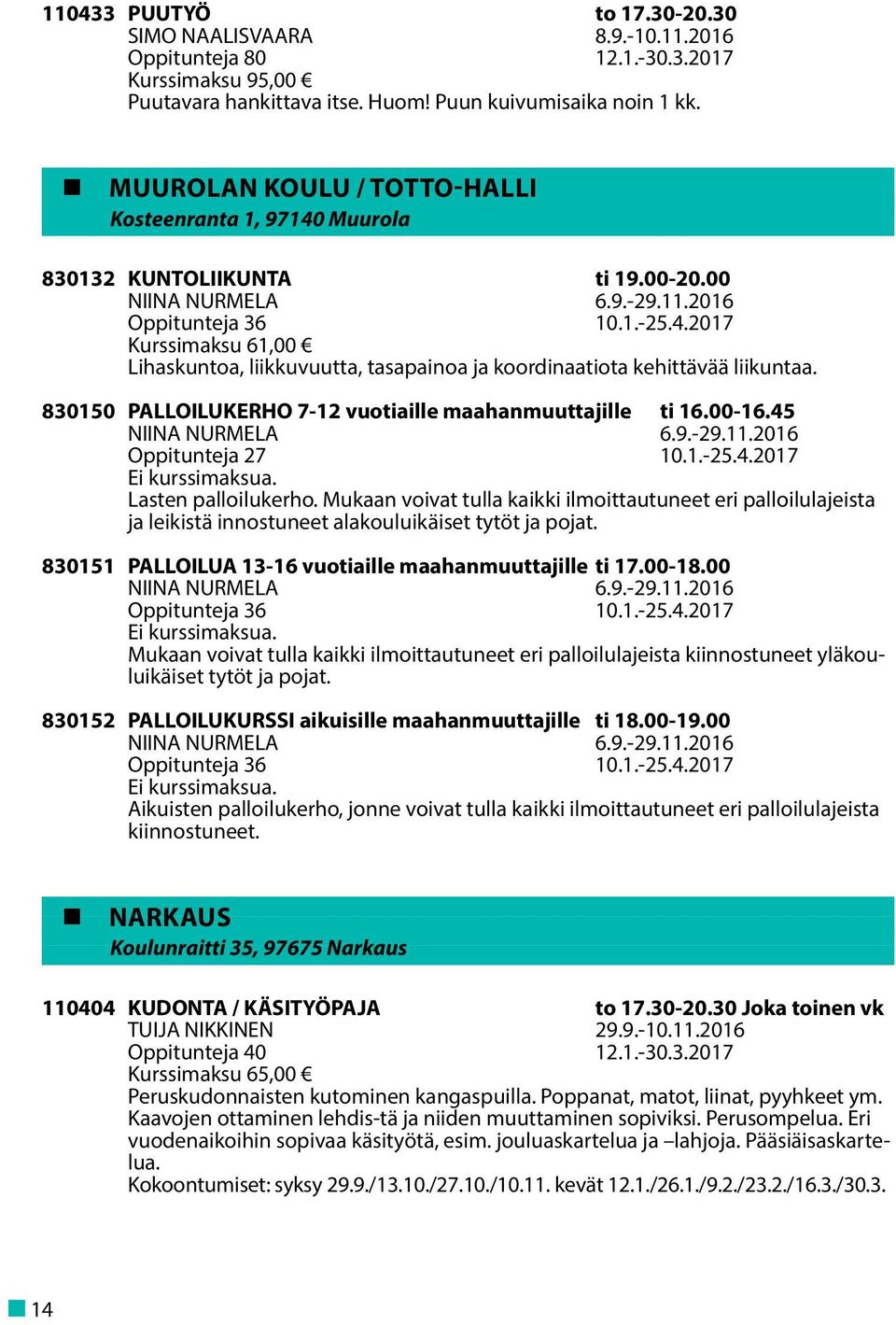 110433 PUUTYÖ to 17.30-20.30
SIMO NAALISVAARA 8.9.-10.11.2016
Oppitunteja 80 12.1.-30.3.2017
Kurssimaksu 95,00 €
Puutavara hankittava itse. Huom! Puun kuivumisaika noin 1 kk.

MUUROLAN KOULU / TOTTO-HALLI
Kosteenranta 1, 97140 Muurola

830132 KUNTOLIIKUNTA ti 19.00-20.00
NIINA NURMELA 6.9.-29.11.2016
Oppitunteja 36 10.1.-25.4.2017
Kurssimaksu 61,00 €
Lihaskuntoa, liikkuvuutta, tasapainoa ja koordinaatiota kehittävää liikuntaa.

830150 PALLOILUKERHO 7-12 vuotiaille maahanmuuttajille ti 16.00-16.45
NIINA NURMELA 6.9.-29.11.2016
Oppitunteja 27 10.1.-25.4.2017
Ei kurssimaksua.
Lasten palloilukerho. Mukaan voivat tulla kaikki ilmoittautuneet eri palloilulajeista ja leikistä innostuneet alakouluikäiset tytöt ja pojat.

830151 PALLOILUA 13-16 vuotiaille maahanmuuttajille ti 17.00-18.00
NIINA NURMELA 6.9.-29.11.2016
Oppitunteja 36 10.1.-25.4.2017
Ei kurssimaksua.
Mukaan voivat tulla kaikki ilmoittautuneet eri palloilulajeista kiinnostuneet yläkouluikäiset tytöt ja pojat.

830152 PALLOILUKURSSI aikuisille maahanmuuttajille ti 18.00-19.00
NIINA NURMELA 6.9.-29.11.2016
Oppitunteja 36 10.1.-25.4.2017
Ei kurssimaksua.
Aikuisten palloilukerho, jonne voivat tulla kaikki ilmoittautuneet eri palloilulajeista kiinnostuneet.

NARKAUS
Koulunraitti 35, 97675 Narkaus

110404 KUDONTA / KÄSITYÖPAJA to 17.30-20.30 Joka toinen vk
TUIJA NIKKINEN 29.9.-10.11.2016
Oppitunteja 40 12.1.-30.3.2017
Kurssimaksu 65,00 €
Peruskudonnaisten kutominen kangaspuilla. Poppanat, matot, liinat, pyyhkeet ym. Kaavojen ottaminen lehdis-tä ja niiden muuttaminen sopiviksi. Perusompelua. Eri vuodenaikoihin sopivaa käsityötä, esim. jouluaskartelua ja –lahjoja. Pääsiäisaskartelua.
Kokoontumiset: syksy 29.9./13.10./27.10./10.11. kevät 12.1./26.1./9.2./23.2./16.3./30.3.

14